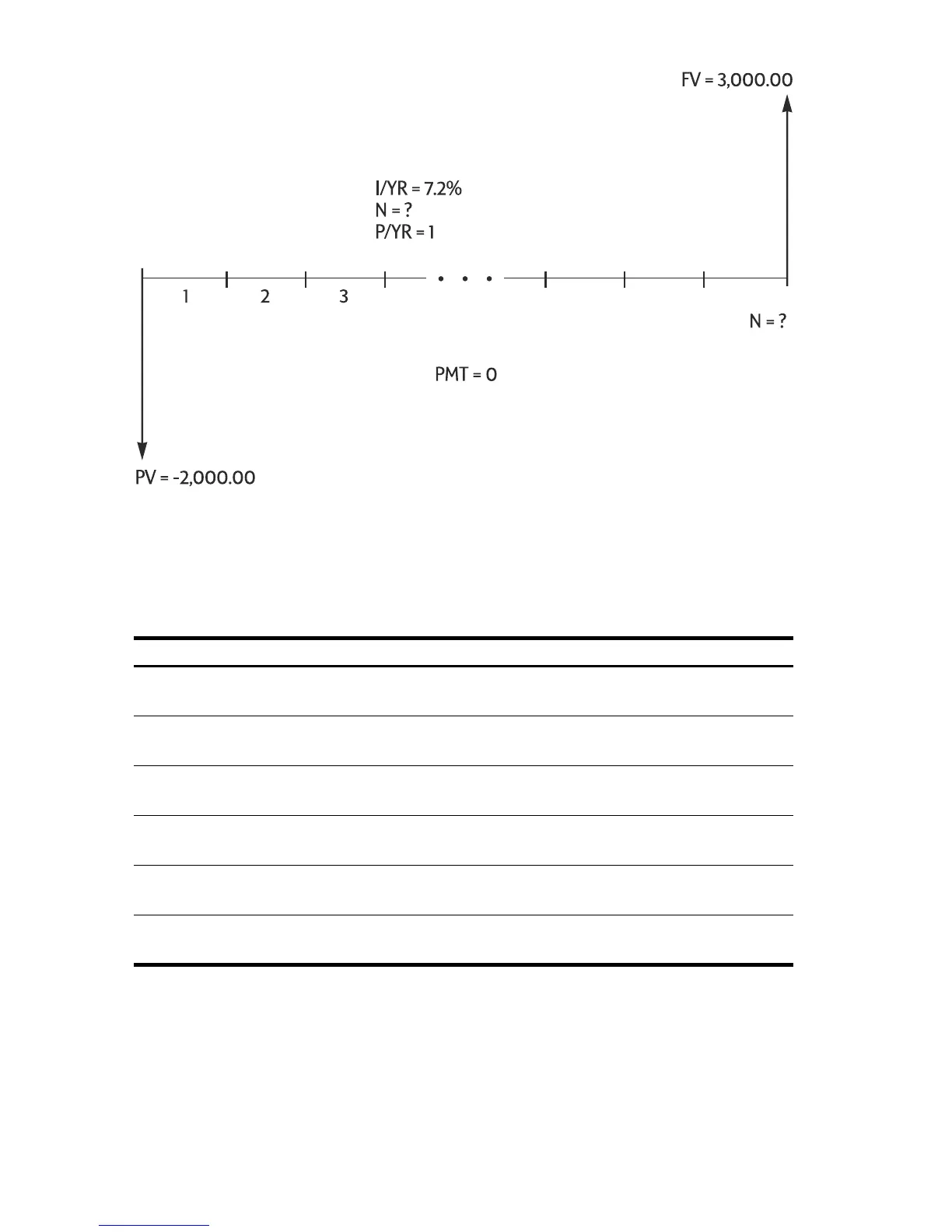 FV = 3,000.00

I/YR = 7.2%
N = ?
P/YR = 1

1 2 3 • • •

N = ?

PMT = 0

PV = -2,000.00